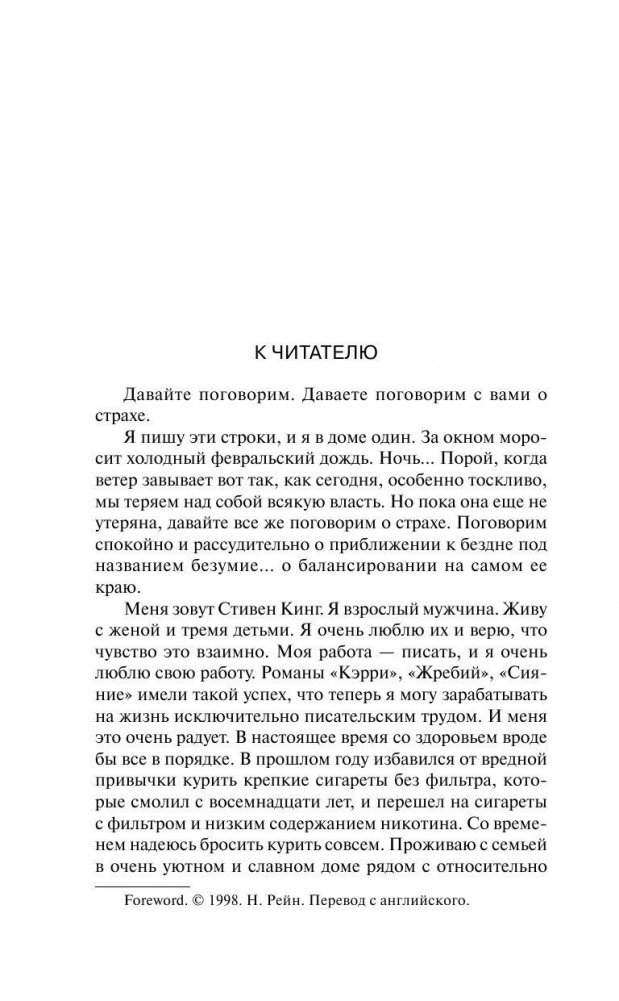 К ЧИТАТЕЛЮ

Давайте поговорим. Даваете поговорим с вами о страхе.

Я пишу эти строки, и я в доме один. За окном моросит холодный февральский дождь. Ночь... Порой, когда ветер завывает вот так, как сегодня, особенно тоскливо, мы теряем над собой всякую власть. Но пока она еще не утеряна, давайте все же поговорим о страхе. Поговорим спокойно и рассудительно о приближении к бездне под названием безумие... о балансировании на самом ее краю.

Меня зовут Стивен Кинг. Я взрослый мужчина. Живу с женой и тремя детьми. Я очень люблю их и верю, что чувство это взаимно. Моя работа — писать, и я очень люблю свою работу. Романы «Кэрри», «Жребий», «Сияние» имели такой успех, что теперь я могу зарабатывать на жизнь исключительно писательским трудом. И меня это очень радует. В настоящее время со здоровьем вроде бы все в порядке. В прошлом году избавился от вредной привычки курить крепкие сигареты без фильтра, которые смолил с восемнадцати лет, и перешел на сигареты с фильтром и низким содержанием никотина. Со временем надеюсь бросить курить совсем. Проживаю с семьей в очень уютном и славном доме рядом с относительно

Foreword. © 1998. Н. Рейн. Перевод с английского.